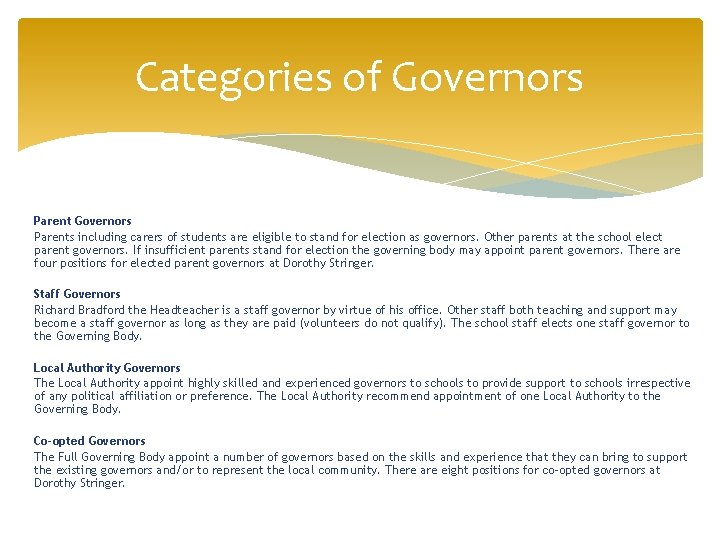 Categories of Governors

Parent Governors
Parents including carers of students are eligible to stand for election as governors. Other parents at the school elect parent governors. If insufficient parents stand for election the governing body may appoint parent governors. There are four positions for elected parent governors at Dorothy Stringer.

Staff Governors
Richard Bradford the Headteacher is a staff governor by virtue of his office. Other staff both teaching and support may become a staff governor as long as they are paid (volunteers do not qualify). The school staff elects one staff governor to the Governing Body.

Local Authority Governors
The Local Authority appoint highly skilled and experienced governors to schools to provide support to schools irrespective of any political affiliation or preference. The Local Authority recommend appointment of one Local Authority to the Governing Body.

Co-opted Governors
The Full Governing Body appoint a number of governors based on the skills and experience that they can bring to support the existing governors and/or to represent the local community. There are eight positions for co-opted governors at Dorothy Stringer.